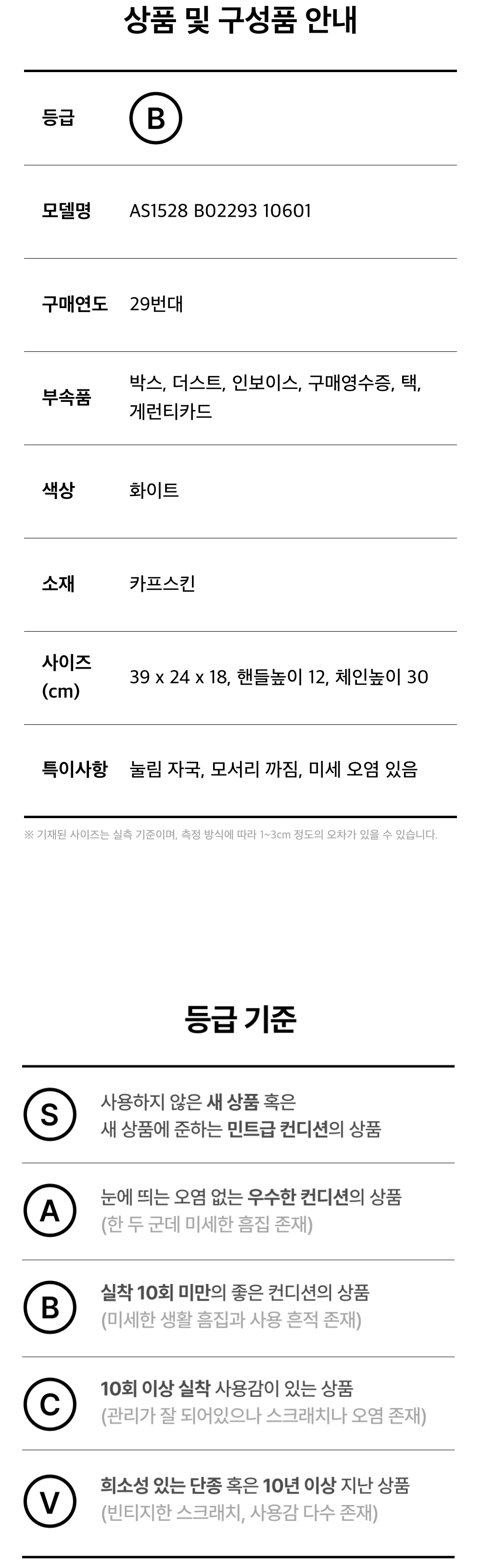 상품 및 구성품 안내

등급
B

모델명
AS1528 B02293 10601

구매연도
29번대

부속품
박스, 더스트, 인보이스, 구매영수증, 택, 게런티카드

색상
화이트

소재
카프스킨

사이즈 (cm)
39 x 24 x 18, 핸들높이 12, 체인높이 30

특이사항
눌림 자국, 모서리 까짐, 미세 오염 있음

※ 기재된 사이즈는 실측 기준이며, 측정 방식에 따라 1~3cm 정도의 오차가 있을 수 있습니다.

등급 기준

S
사용하지 않은 새 상품 혹은 새 상품에 준하는 민트급 컨디션의 상품

A
눈에 띄는 오염 없는 우수한 컨디션의 상품
(한 두 군데 미세한 흠집 존재)

B
실착 10회 미만의 좋은 컨디션의 상품
(미세한 생활 흠집과 사용 흔적 존재)

C
10회 이상 실착 사용감이 있는 상품
(관리가 잘 되어있으나 스크래치나 오염 존재)

V
희소성 있는 단종 혹은 10년 이상 지난 상품
(빈티지한 스크래치, 사용감 다수 존재)